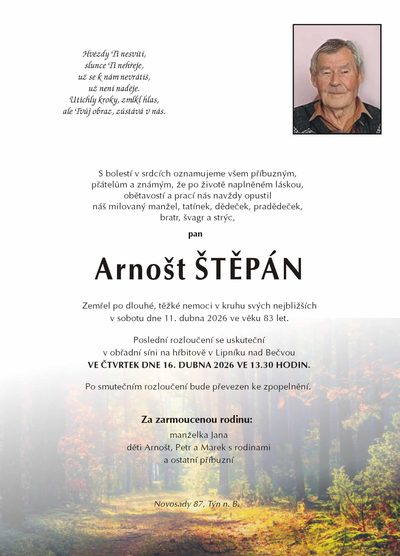 Hvězdy Ti nesvítí,
slunce Ti nehřeje,
už se k nám nevrátíš,
už není naděje.
Utichly kroky, zmlkl hlas,
ale Tvůj obraz, zůstává v nás.

S bolestí v srdcích oznamujeme všem příbuzným, přátelům a známým, že po životě naplněném láskou, obětavostí a prací nás navždy opustil náš milovaný manžel, tatínek, dědeček, pradědeček, bratr, švagr a strýc,

pan

Arnošt ŠTĚPÁN

Zemřel po dlouhé, těžké nemoci v kruhu svých nejbližších v sobotu dne 11. dubna 2026 ve věku 83 let.

Poslední rozloučení se uskuteční v obřadní síni na hřbitově v Lipníku nad Bečvou
VE ČTVRTEK DNE 16. DUBNA 2026 VE 13.30 HODIN.

Po smutečním rozloučení bude převezen ke zpopelnění.

Za zarmoucenou rodinu:
manželka Jana
děti Arnošt, Petr a Marek s rodinami
a ostatní příbuzní

Novosady 87, Týn n. B.